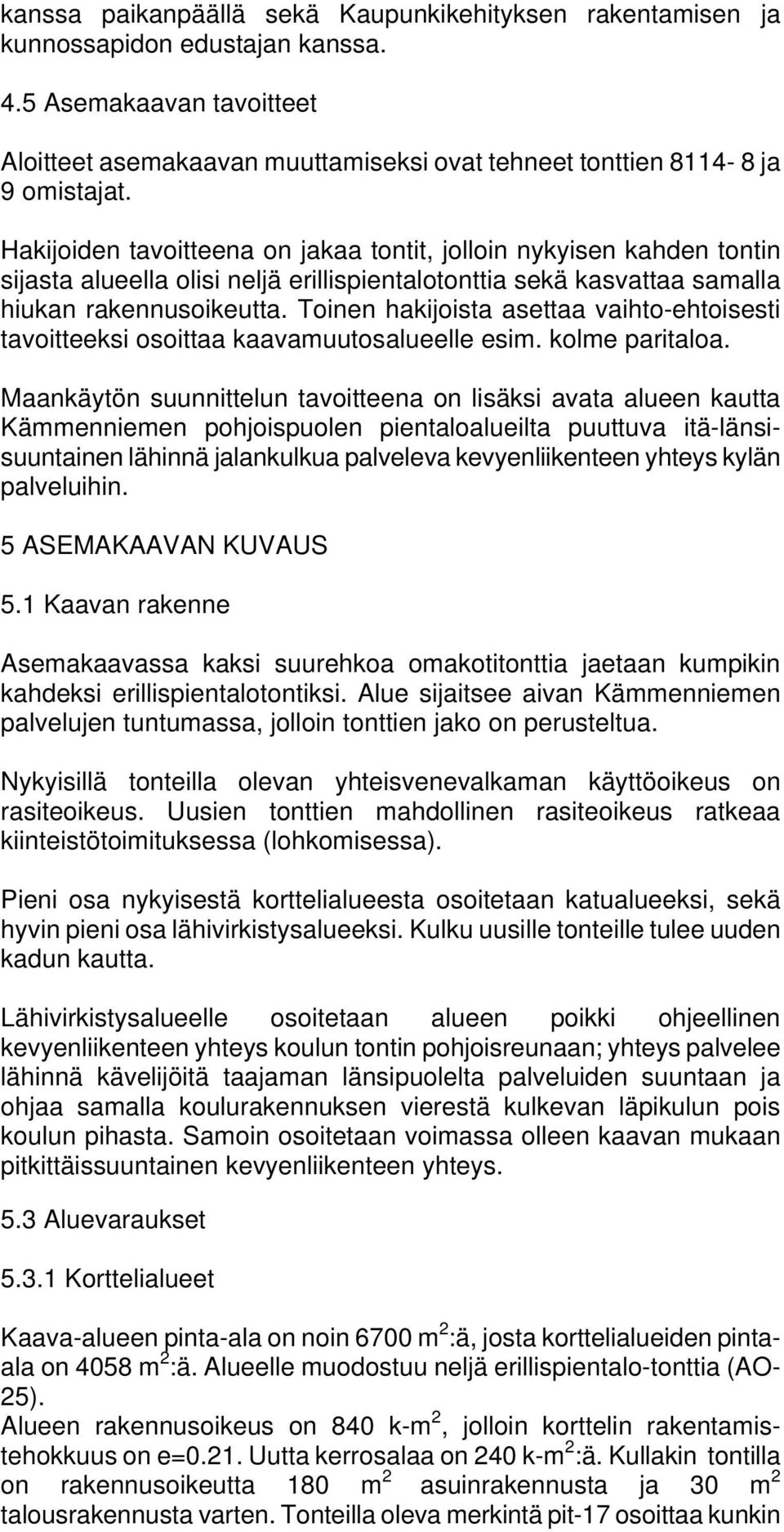 kanssa paikanpäällä sekä Kaupunkikehityksen rakentamisen ja kunnossapidon edustajan kanssa.

4.5 Asemakaavan tavoitteet

Aloitteet asemakaavan muuttamiseksi ovat tehneet tonttien 8114- 8 ja 9 omistajat.

Hakijoiden tavoitteena on jakaa tontit, jolloin nykyisen kahden tontin sijasta alueella olisi neljä erillispientalotonttia sekä kasvattaa samalla hiukan rakennusoikeutta. Toinen hakijoista asettaa vaihto-ehtoisesti tavoitteeksi osoittaa kaavamuutosalueelle esim. kolme paritaloa.

Maankäytön suunnittelun tavoitteena on lisäksi avata alueen kautta Kämmenniemen pohjoispuolen pientaloalueilta puuttuva itä-länsisuuntainen lähinnä jalankulkua palveleva kevyenliikenteen yhteys kylän palveluihin.

5 ASEMAKAAVAN KUVAUS

5.1 Kaavan rakenne

Asemakaavassa kaksi suurehkoa omakotitonttia jaetaan kumpikin kahdeksi erillispientalotontiksi. Alue sijaitsee aivan Kämmenniemen palvelujen tuntumassa, jolloin tonttien jako on perusteltua.

Nykyisillä tonteilla olevan yhteisvenevalkaman käyttöoikeus on rasiteoikeus. Uusien tonttien mahdollinen rasiteoikeus ratkeaa kiinteistötoimituksessa (lohkomisessa).

Pieni osa nykyisestä korttelialueesta osoitetaan katualueeksi, sekä hyvin pieni osa lähivirkistysalueeksi. Kulku uusille tonteille tulee uuden kadun kautta.

Lähivirkistysalueelle osoitetaan alueen poikki ohjeellinen kevyenliikenteen yhteys koulun tontin pohjoisreunaan; yhteys palvelee lähinnä kävelijöitä taajaman länsipuolelta palveluiden suuntaan ja ohjaa samalla koulurakennuksen vierestä kulkevan läpikulun pois koulun pihasta. Samoin osoitetaan voimassa olleen kaavan mukaan pitkittäissuuntainen kevyenliikenteen yhteys.

5.3 Aluevaraukset

5.3.1 Korttelialueet

Kaava-alueen pinta-ala on noin 6700 $m^2$:ä, josta korttelialueiden pinta-ala on 4058 $m^2$:ä. Alueelle muodostuu neljä erillispientalo-tonttia (AO-25).
Alueen rakennusoikeus on 840 k-$m^2$, jolloin korttelin rakentamistehokkuus on e=0.21. Uutta kerrosalaa on 240 k-$m^2$:ä. Kullakin tontilla on rakennusoikeutta 180 $m^2$ asuinrakennusta ja 30 $m^2$ talousrakennusta varten. Tonteilla oleva merkintä pit-17 osoittaa kunkin